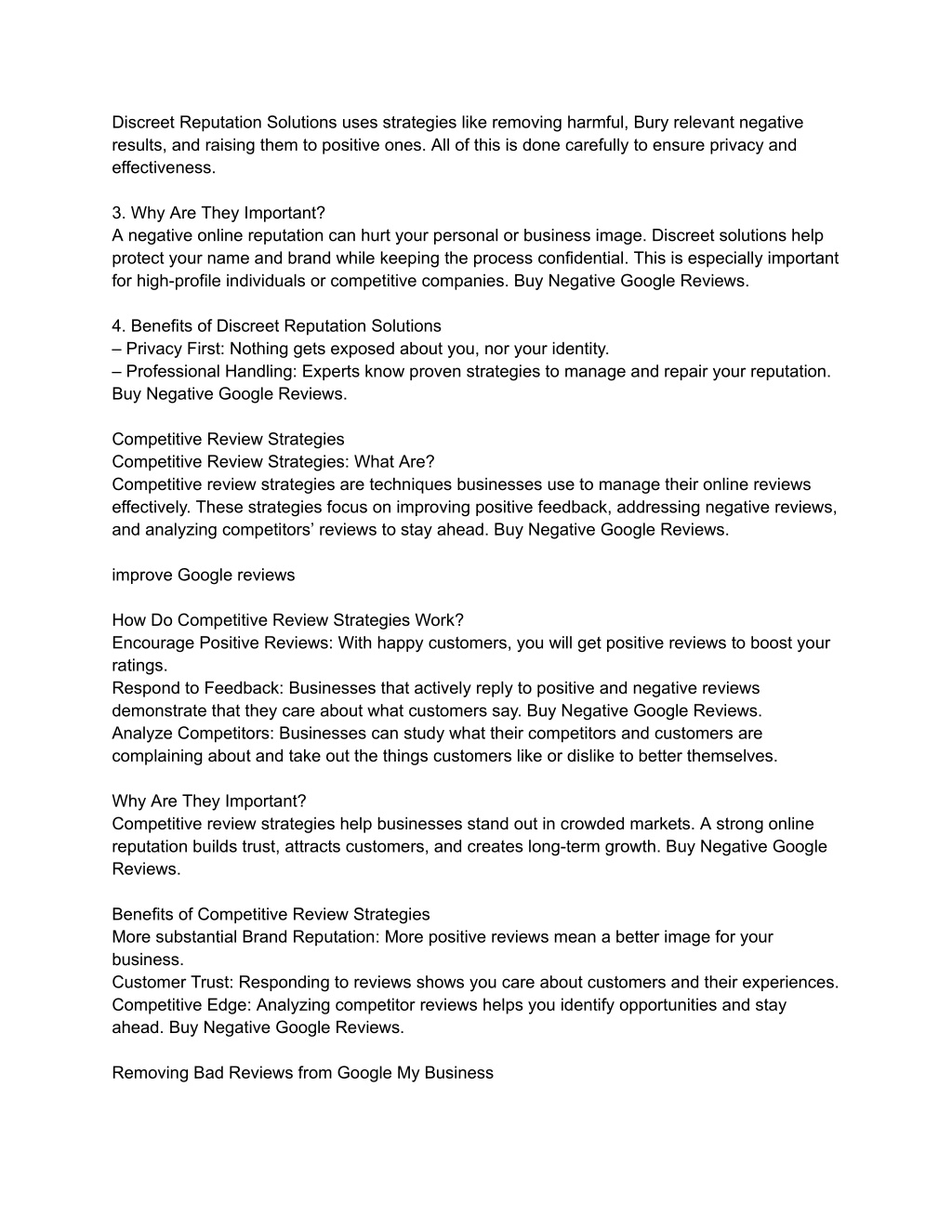 Discreet Reputation Solutions uses strategies like removing harmful, Bury relevant negative results, and raising them to positive ones. All of this is done carefully to ensure privacy and effectiveness.

3. Why Are They Important?
A negative online reputation can hurt your personal or business image. Discreet solutions help protect your name and brand while keeping the process confidential. This is especially important for high-profile individuals or competitive companies. Buy Negative Google Reviews.

4. Benefits of Discreet Reputation Solutions
– Privacy First: Nothing gets exposed about you, nor your identity.
– Professional Handling: Experts know proven strategies to manage and repair your reputation. Buy Negative Google Reviews.

Competitive Review Strategies
Competitive Review Strategies: What Are?
Competitive review strategies are techniques businesses use to manage their online reviews effectively. These strategies focus on improving positive feedback, addressing negative reviews, and analyzing competitors' reviews to stay ahead. Buy Negative Google Reviews.

improve Google reviews

How Do Competitive Review Strategies Work?
Encourage Positive Reviews: With happy customers, you will get positive reviews to boost your ratings.
Respond to Feedback: Businesses that actively reply to positive and negative reviews demonstrate that they care about what customers say. Buy Negative Google Reviews.
Analyze Competitors: Businesses can study what their competitors and customers are complaining about and take out the things customers like or dislike to better themselves.

Why Are They Important?
Competitive review strategies help businesses stand out in crowded markets. A strong online reputation builds trust, attracts customers, and creates long-term growth. Buy Negative Google Reviews.

Benefits of Competitive Review Strategies
More substantial Brand Reputation: More positive reviews mean a better image for your business.
Customer Trust: Responding to reviews shows you care about customers and their experiences.
Competitive Edge: Analyzing competitor reviews helps you identify opportunities and stay ahead. Buy Negative Google Reviews.

Removing Bad Reviews from Google My Business